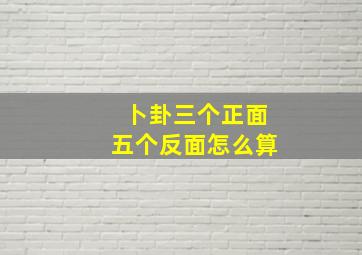 卜卦三个正面
五个反面怎么算